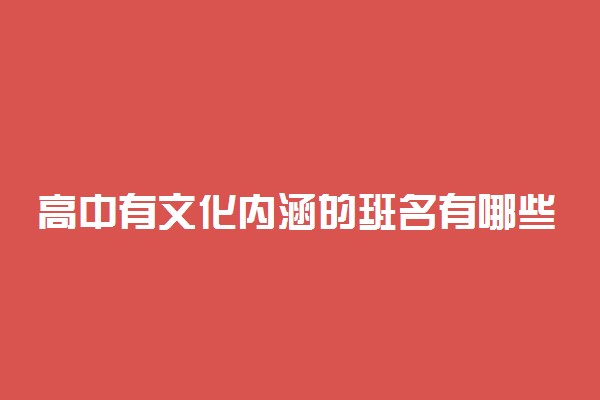 高中有文化内涵的班名有哪些